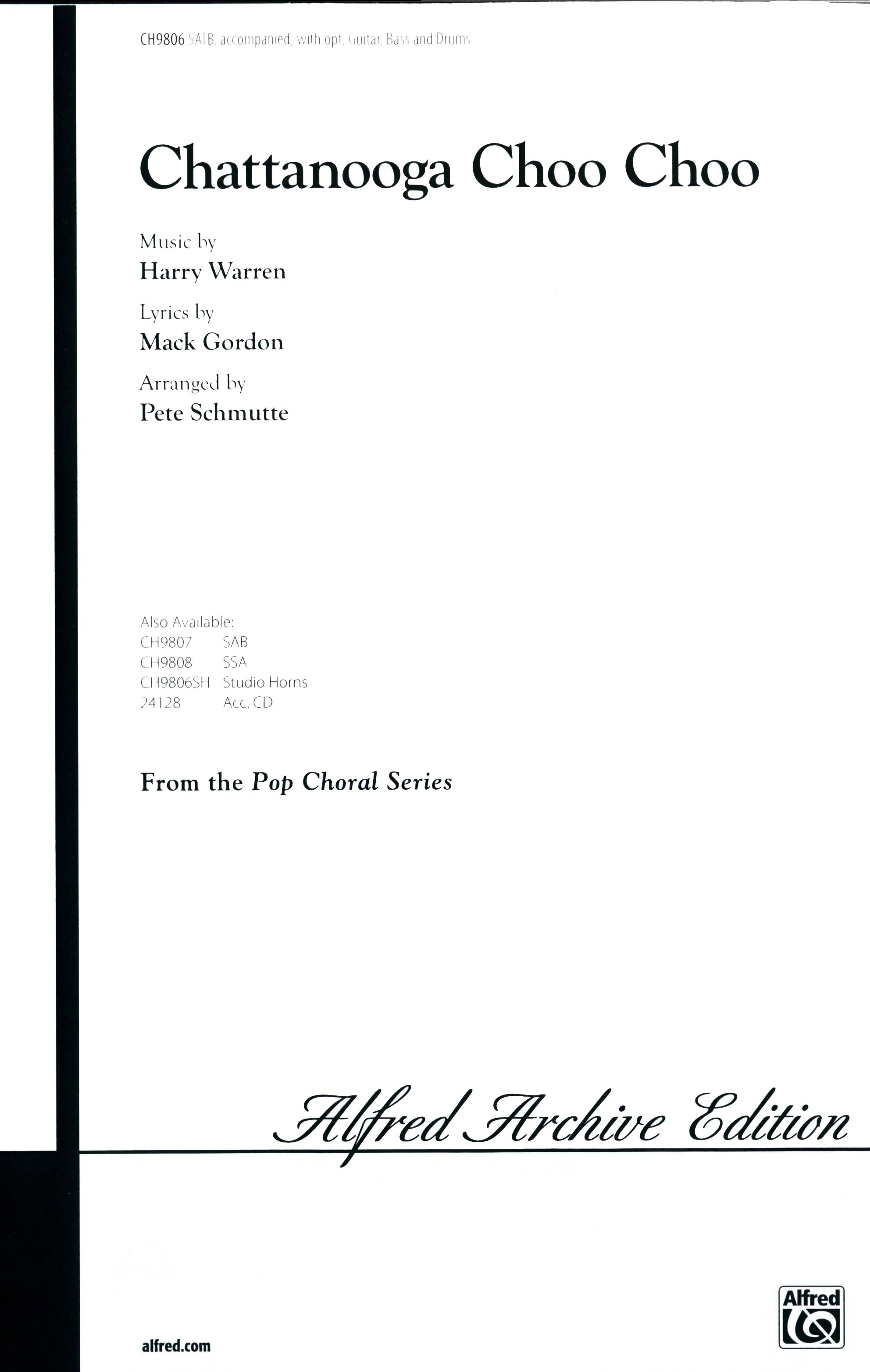 CH9806 SATB, accompanied, with opt. Guitar, Bass and Drums

Chattanooga Choo Choo

Music by
Harry Warren

Lyrics by
Mack Gordon

Arranged by
Pete Schmutte

Also Available:
CH9807 SAB
CH9808 SSA
CH9806SH Studio Horns
24128 Acc. CD

From the Pop Choral Series

Alfred Archive Edition

alfred.com

Alfred